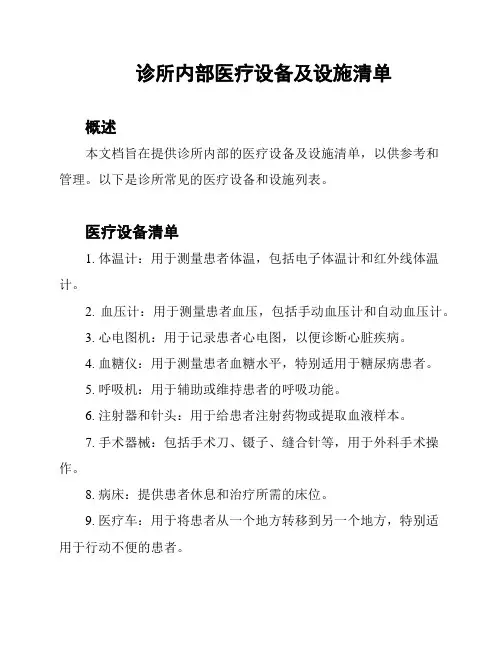 诊所内部医疗设备及设施清单

概述

本文档旨在提供诊所内部的医疗设备及设施清单，以供参考和管理。以下是诊所常见的医疗设备和设施列表。

医疗设备清单

1. 体温计：用于测量患者体温，包括电子体温计和红外线体温计。

2. 血压计：用于测量患者血压，包括手动血压计和自动血压计。

3. 心电图机：用于记录患者心电图，以便诊断心脏疾病。

4. 血糖仪：用于测量患者血糖水平，特别适用于糖尿病患者。

5. 呼吸机：用于辅助或维持患者的呼吸功能。

6. 注射器和针头：用于给患者注射药物或提取血液样本。

7. 手术器械：包括手术刀、镊子、缝合针等，用于外科手术操作。

8. 病床：提供患者休息和治疗所需的床位。

9. 医疗车：用于将患者从一个地方转移到另一个地方，特别适用于行动不便的患者。